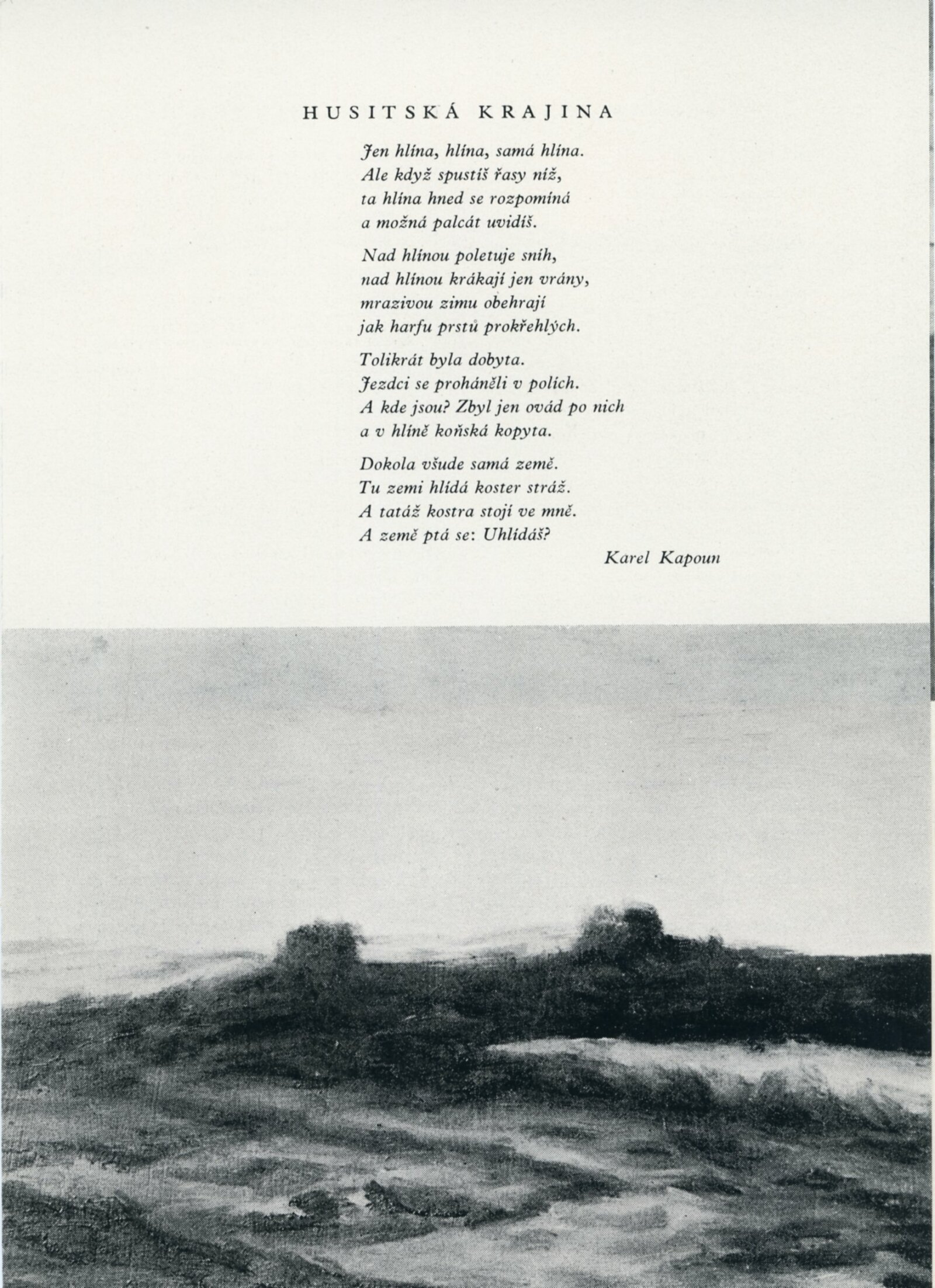 HUSITSKÁ KRAJINA

Jen hlína, hlína, samá hlína.
Ale když spustíš řasy níž,
ta hlína hned se rozpomíná
a možná palcát uvidíš.

Nad hlínou poletuje sníh,
nad hlínou krákají jen vrány,
mrazivou zimu obehrají
jak harfu prstů prokřehlých.

Tolikrát byla dobyta.
Jezdci se proháněli v polích.
A kde jsou? Zbyl jen ovád po nich
a v hlíně koňská kopyta.

Dokola všude samá země.
Tu zemi hlídá koster stráž.
A tatáž kostra stojí ve mně.
A země ptá se: Uhlídáš?

Karel Kapoun